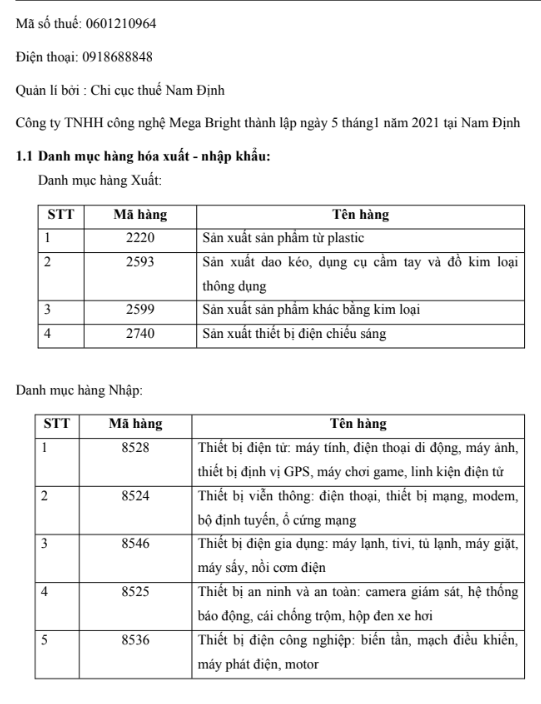 Mã số thuế: 0601210964

Điện thoại: 0918688848

Quản lí bởi : Chi cục thuế Nam Định

Công ty TNHH công nghệ Mega Bright thành lập ngày 5 tháng1 năm 2021 tại Nam Định

**1.1 Danh mục hàng hóa xuất - nhập khẩu:**

Danh mục hàng Xuất:

| STT | Mã hàng | Tên hàng |
|---|---|---|
| 1 | 2220 | Sản xuất sản phẩm từ plastic |
| 2 | 2593 | Sản xuất dao kéo, dụng cụ cầm tay và đồ kim loại thông dụng |
| 3 | 2599 | Sản xuất sản phẩm khác bằng kim loại |
| 4 | 2740 | Sản xuất thiết bị điện chiếu sáng |

Danh mục hàng Nhập:

| STT | Mã hàng | Tên hàng |
|---|---|---|
| 1 | 8528 | Thiết bị điện tử: máy tính, điện thoại di động, máy ảnh, thiết bị định vị GPS, máy chơi game, linh kiện điện tử |
| 2 | 8524 | Thiết bị viễn thông: điện thoại, thiết bị mạng, modem, bộ định tuyến, ổ cứng mạng |
| 3 | 8546 | Thiết bị điện gia dụng: máy lạnh, tivi, tủ lạnh, máy giặt, máy sấy, nồi cơm điện |
| 4 | 8525 | Thiết bị an ninh và an toàn: camera giám sát, hệ thống báo động, cái chống trộm, hộp đen xe hơi |
| 5 | 8536 | Thiết bị điện công nghiệp: biến tần, mạch điều khiển, máy phát điện, motor |